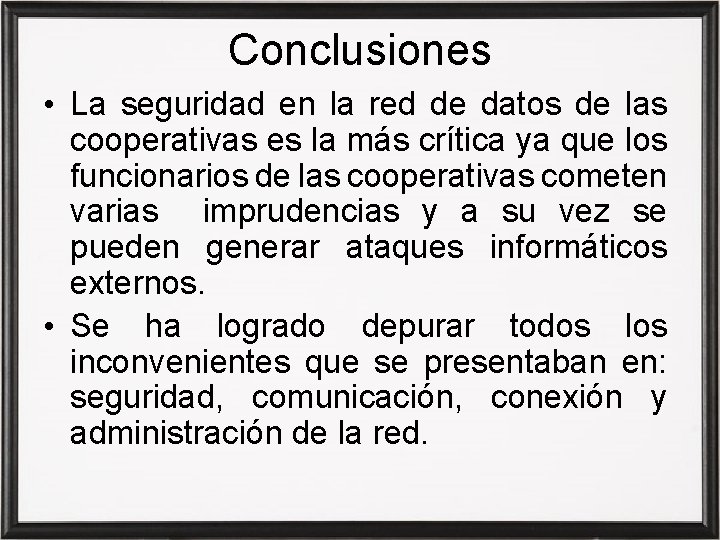 Conclusiones

• La seguridad en la red de datos de las cooperativas es la más crítica ya que los funcionarios de las cooperativas cometen varias imprudencias y a su vez se pueden generar ataques informáticos externos.

• Se ha logrado depurar todos los inconvenientes que se presentaban en: seguridad, comunicación, conexión y administración de la red.